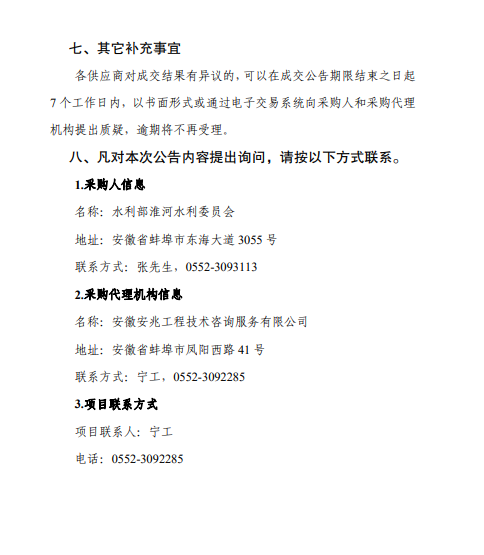 七、其它补充事宜

各供应商对成交结果有异议的，可以在成交公告期限结束之日起7个工作日内，以书面形式或通过电子交易系统向采购人和采购代理机构提出质疑，逾期将不再受理。

八、凡对本次公告内容提出询问，请按以下方式联系。

1.采购人信息

名称：水利部淮河水利委员会

地址：安徽省蚌埠市东海大道3055号

联系方式：张先生，0552-3093113

2.采购代理机构信息

名称：安徽安兆工程技术咨询服务有限公司

地址：安徽省蚌埠市凤阳西路41号

联系方式：宁工，0552-3092285

3.项目联系方式

项目联系人：宁工

电话：0552-3092285